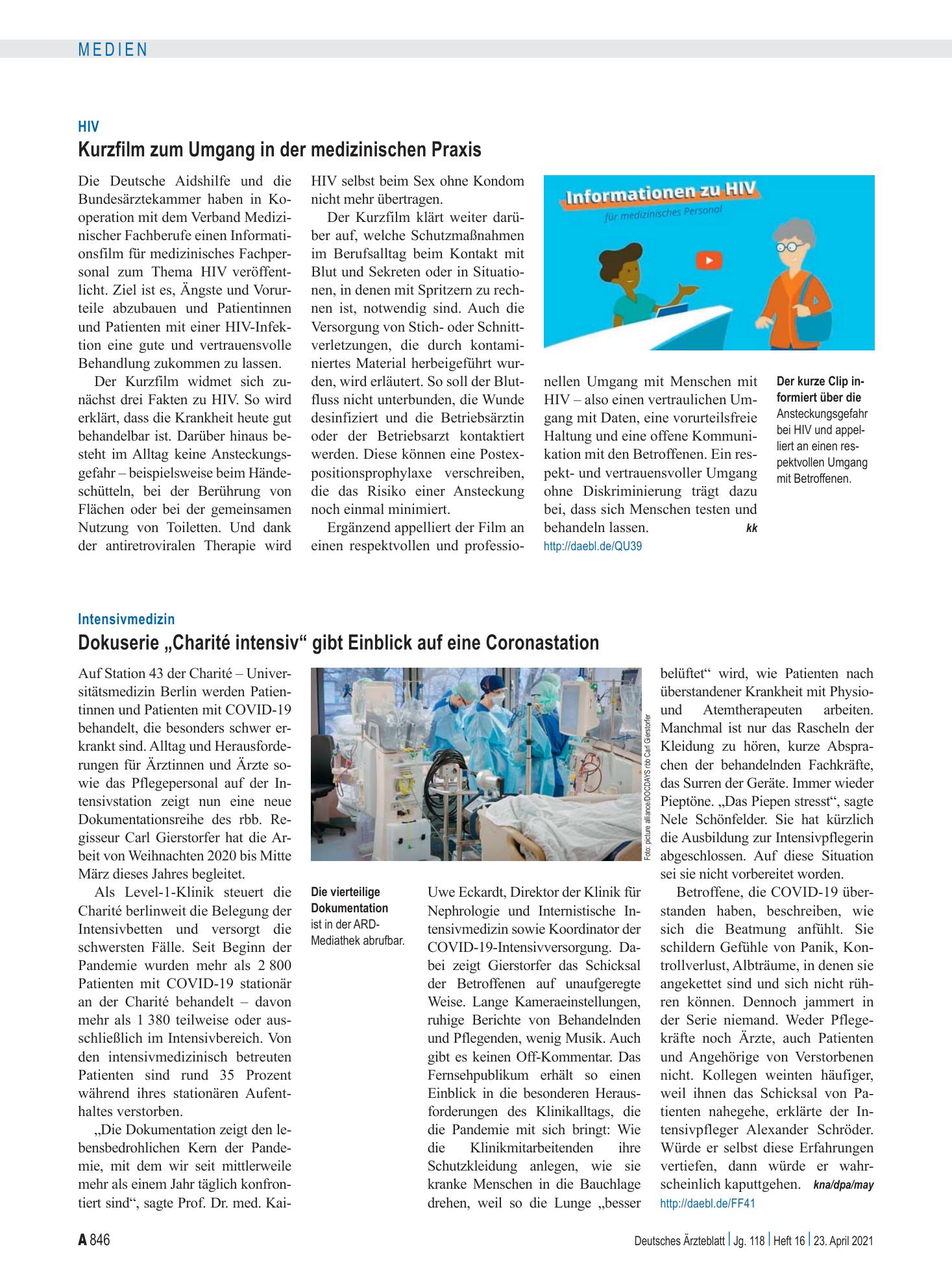 MEDIEN

HIV

Kurzfilm zum Umgang in der medizinischen Praxis

Die Deutsche Aidshilfe und die Bundesärztekammer haben in Kooperation mit dem Verband Medizinischer Fachberufe einen Informationsfilm für medizinisches Fachpersonal zum Thema HIV veröffentlicht. Ziel ist es, Ängste und Vorurteile abzubauen und Patientinnen und Patienten mit einer HIV-Infektion eine gute und vertrauensvolle Behandlung zukommen zu lassen.

Der Kurzfilm widmet sich zunächst drei Fakten zu HIV. So wird erklärt, dass die Krankheit heute gut behandelbar ist. Darüber hinaus besteht im Alltag keine Ansteckungsgefahr – beispielsweise beim Händeschütteln, bei der Berührung von Flächen oder bei der gemeinsamen Nutzung von Toiletten. Und dank der antiretroviralen Therapie wird HIV selbst beim Sex ohne Kondom nicht mehr übertragen.

Der Kurzfilm klärt weiter darüber auf, welche Schutzmaßnahmen im Berufsalltag beim Kontakt mit Blut und Sekreten oder in Situationen, in denen mit Spritzern zu rechnen ist, notwendig sind. Auch die Versorgung von Stich- oder Schnittverletzungen, die durch kontaminiertes Material herbeigeführt wurden, wird erläutert. So soll der Blutfluss nicht unterbunden, die Wunde desinfiziert und die Betriebsärztin oder der Betriebsarzt kontaktiert werden. Diese können eine Postexpositionsprophylaxe verschreiben, die das Risiko einer Ansteckung noch einmal minimiert.

Ergänzend appelliert der Film an einen respektvollen und professionellen Umgang mit Menschen mit HIV – also einen vertraulichen Umgang mit Daten, eine vorurteilsfreie Haltung und eine offene Kommunikation mit den Betroffenen. Ein respekt- und vertrauensvoller Umgang ohne Diskriminierung trägt dazu bei, dass sich Menschen testen und behandeln lassen. kk
http://daebl.de/QU39

Informationen zu HIV
für medizinisches Personal

Der kurze Clip informiert über die Ansteckungsgefahr bei HIV und appelliert an einen respektvollen Umgang mit Betroffenen.

Intensivmedizin

Dokuserie „Charité intensiv“ gibt Einblick auf eine Coronastation

Auf Station 43 der Charité – Universitätsmedizin Berlin werden Patientinnen und Patienten mit COVID-19 behandelt, die besonders schwer erkrankt sind. Alltag und Herausforderungen für Ärztinnen und Ärzte sowie das Pflegepersonal auf der Intensivstation zeigt nun eine neue Dokumentationsreihe des rbb. Regisseur Carl Gierstorfer hat die Arbeit von Weihnachten 2020 bis Mitte März dieses Jahres begleitet.

Als Level-1-Klinik steuert die Charité berlinweit die Belegung der Intensivbetten und versorgt die schwersten Fälle. Seit Beginn der Pandemie wurden mehr als 2 800 Patienten mit COVID-19 stationär an der Charité behandelt – davon mehr als 1 380 teilweise oder ausschließlich im Intensivbereich. Von den intensivmedizinisch betreuten Patienten sind rund 35 Prozent während ihres stationären Aufenthaltes verstorben.

„Die Dokumentation zeigt den lebensbedrohlichen Kern der Pandemie, mit dem wir seit mittlerweile mehr als einem Jahr täglich konfrontiert sind“, sagte Prof. Dr. med. Kai-Uwe Eckardt, Direktor der Klinik für Nephrologie und Internistische Intensivmedizin sowie Koordinator der COVID-19-Intensivversorgung. Dabei zeigt Gierstorfer das Schicksal der Betroffenen auf unaufgeregte Weise. Lange Kameraeinstellungen, ruhige Berichte von Behandelnden und Pflegenden, wenig Musik. Auch gibt es keinen Off-Kommentar. Das Fernsehpublikum erhält so einen Einblick in die besonderen Herausforderungen des Klinikalltags, die die Pandemie mit sich bringt: Wie die Klinikmitarbeitenden ihre Schutzkleidung anlegen, wie sie kranke Menschen in die Bauchlage drehen, weil so die Lunge „besser belüftet“ wird, wie Patienten nach überstandener Krankheit mit Physio- und Atemtherapeuten arbeiten. Manchmal ist nur das Rascheln der Kleidung zu hören, kurze Absprachen der behandelnden Fachkräfte, das Surren der Geräte. Immer wieder Pieptöne. „Das Piepen stresst“, sagte Nele Schönfelder. Sie hat kürzlich die Ausbildung zur Intensivpflegerin abgeschlossen. Auf diese Situation sei sie nicht vorbereitet worden.

Betroffene, die COVID-19 überstanden haben, beschreiben, wie sich die Beatmung anfühlt. Sie schildern Gefühle von Panik, Kontrollverlust, Albträume, in denen sie angekettet sind und sich nicht rühren können. Dennoch jammert in der Serie niemand. Weder Pflegekräfte noch Ärzte, auch Patienten und Angehörige von Verstorbenen nicht. Kollegen weinten häufiger, weil ihnen das Schicksal von Patienten nahegehe, erklärte der Intensivpfleger Alexander Schröder. Würde er selbst diese Erfahrungen vertiefen, dann würde er wahrscheinlich kaputtgehen. kna/dpa/may
http://daebl.de/FF41

Foto: picture alliance/DOCDAYS rbb Carl Gierstorfer

Die vierteilige Dokumentation ist in der ARD-Mediathek abrufbar.

A 846

Deutsches Ärzteblatt | Jg. 118 | Heft 16 | 23. April 2021